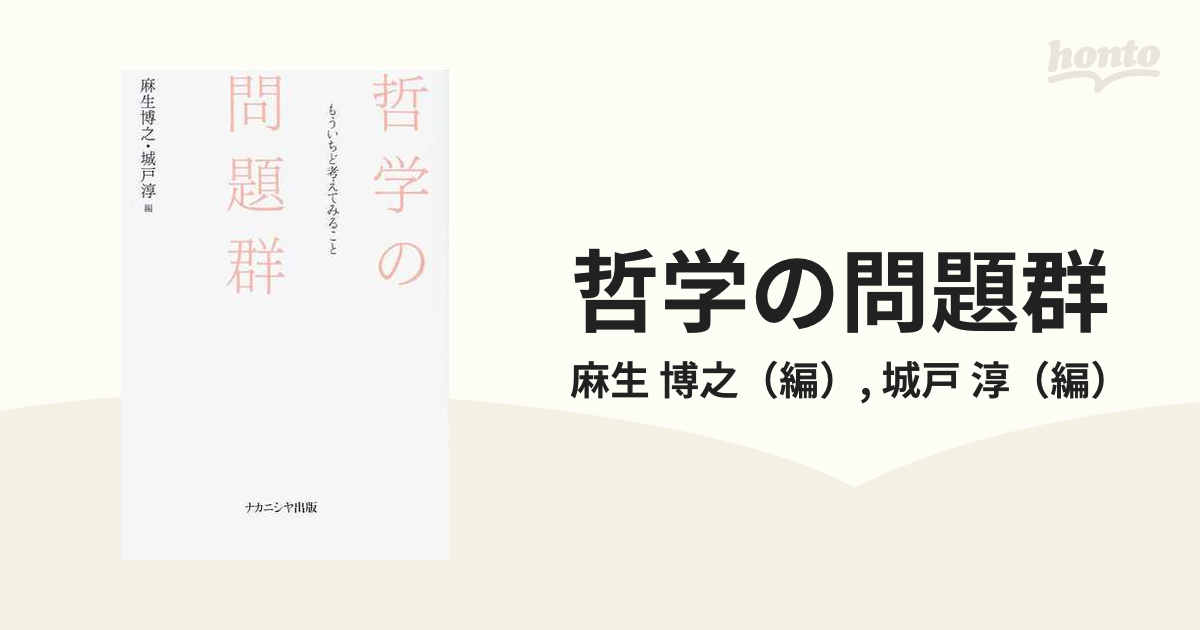 honto

哲学の問題群

もういちど考えてみること

麻生博之・城戸淳 編

ナカニシヤ出版

哲学の問題群

麻生 博之（編）, 城戸 淳（編）